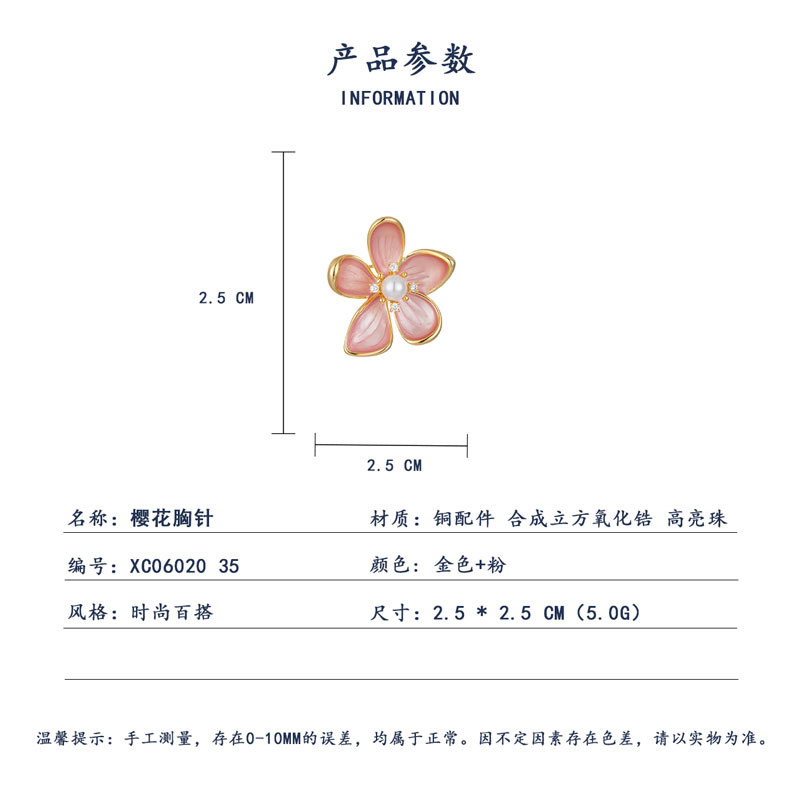 产品参数
INFORMATION

2.5 CM

2.5 CM

名称：樱花胸针

材质：铜配件 合成立方氧化锆 高亮珠

编号：XC06020 35

颜色：金色+粉

风格：时尚百搭

尺寸：2.5 * 2.5 CM（5.0G）

温馨提示：手工测量，存在0-10MM的误差，均属于正常。因不定因素存在色差，请以实物为准。